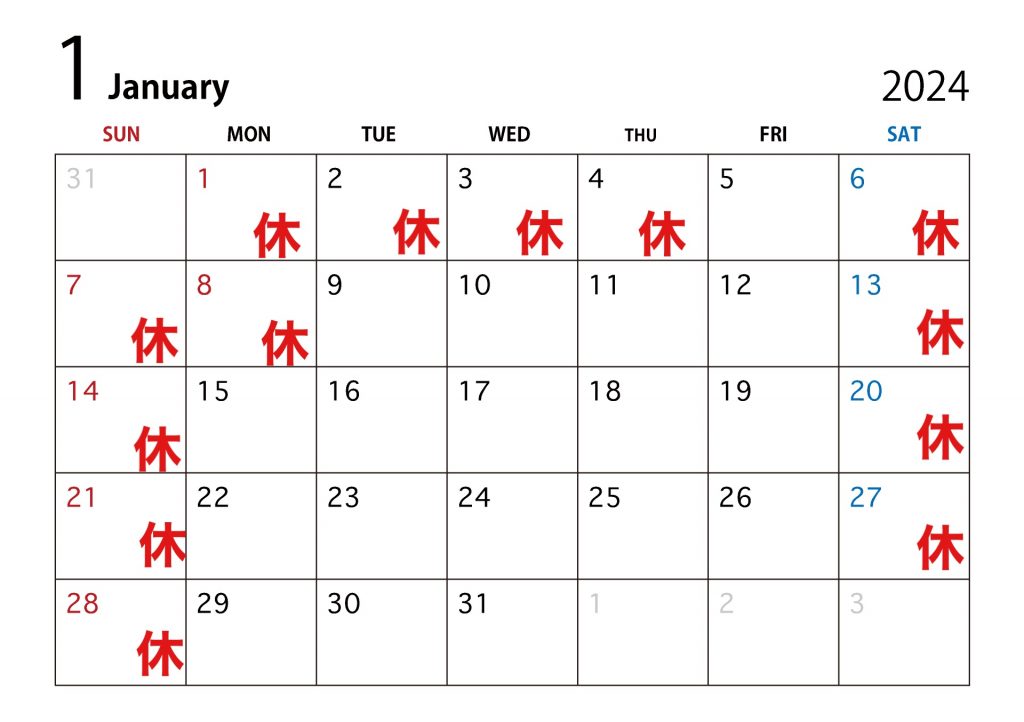 1 January

2024

| SUN | MON | TUE | WED | THU | FRI | SAT |
|---|---|---|---|---|---|---|
| 31 | 1 休 | 2 休 | 3 休 | 4 休 | 5 | 6 休 |
| 7 休 | 8 休 | 9 | 10 | 11 | 12 | 13 休 |
| 14 休 | 15 | 16 | 17 | 18 | 19 | 20 休 |
| 21 休 | 22 | 23 | 24 | 25 | 26 | 27 休 |
| 28 休 | 29 | 30 | 31 | 1 | 2 | 3 |